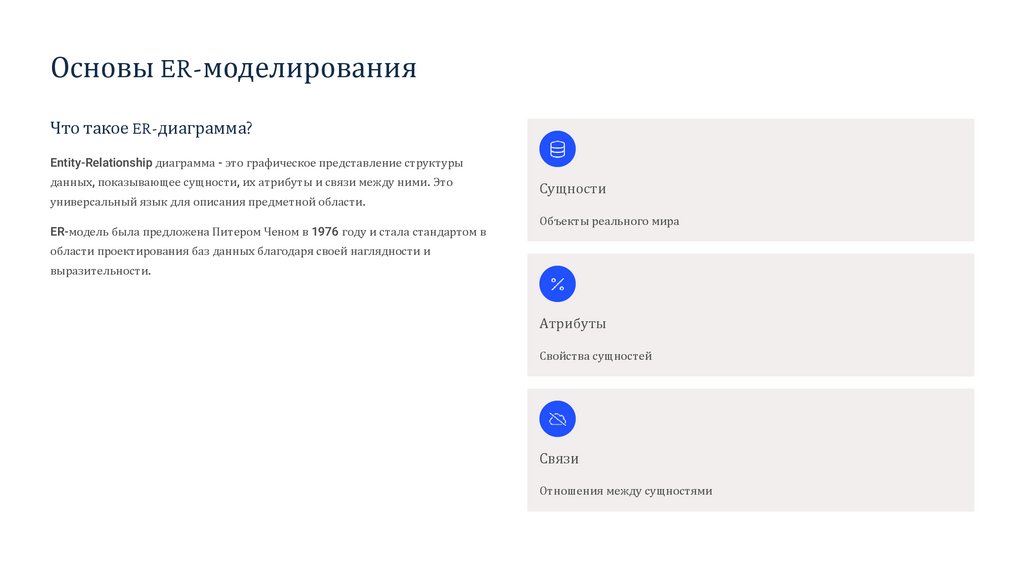 Основы ER-моделирования

Что такое ER-диаграмма?

Entity-Relationship диаграмма - это графическое представление структуры данных, показывающее сущности, их атрибуты и связи между ними. Это универсальный язык для описания предметной области.

ER-модель была предложена Питером Ченом в 1976 году и стала стандартом в области проектирования баз данных благодаря своей наглядности и выразительности.

Сущности

Объекты реального мира

Атрибуты

Свойства сущностей

Связи

Отношения между сущностями